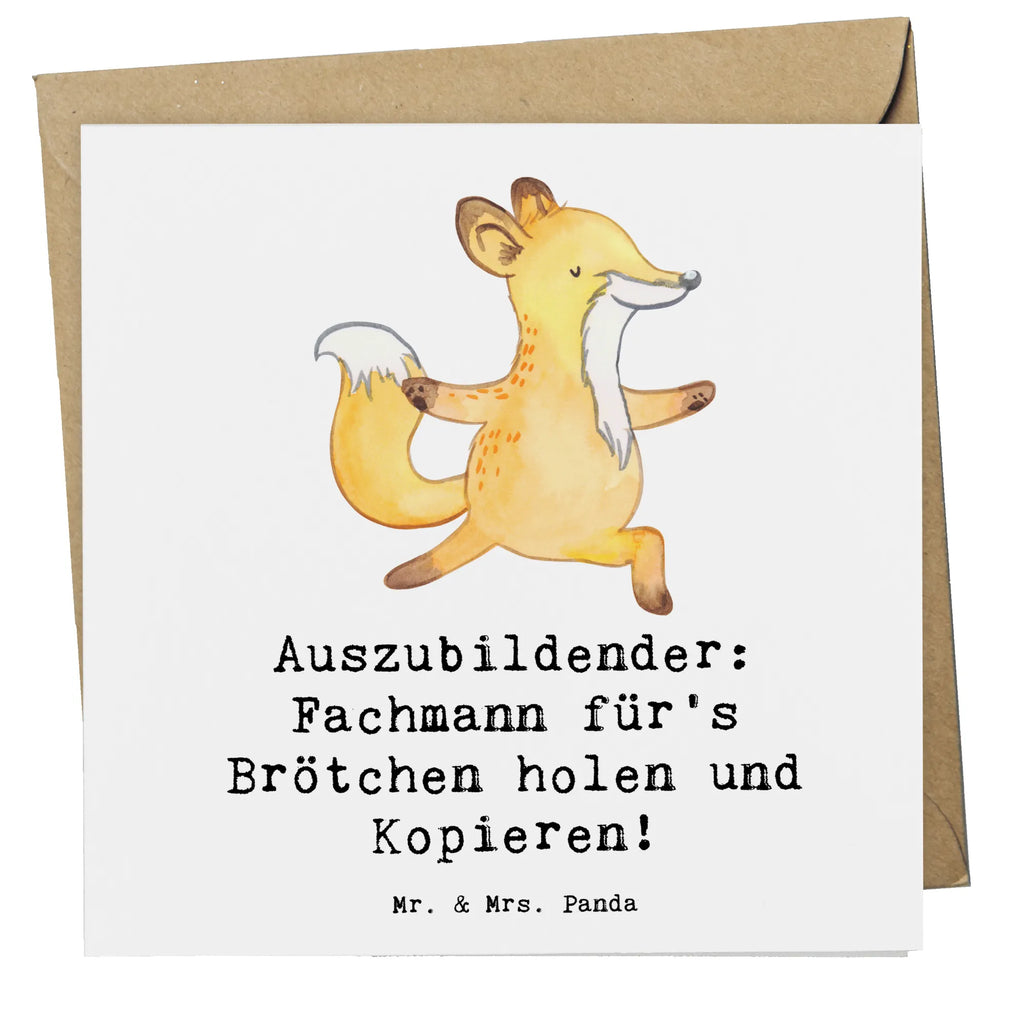 Auszubildender: Fachmann für's Brötchen holen und Kopieren!

Mr. & Mrs. Panda